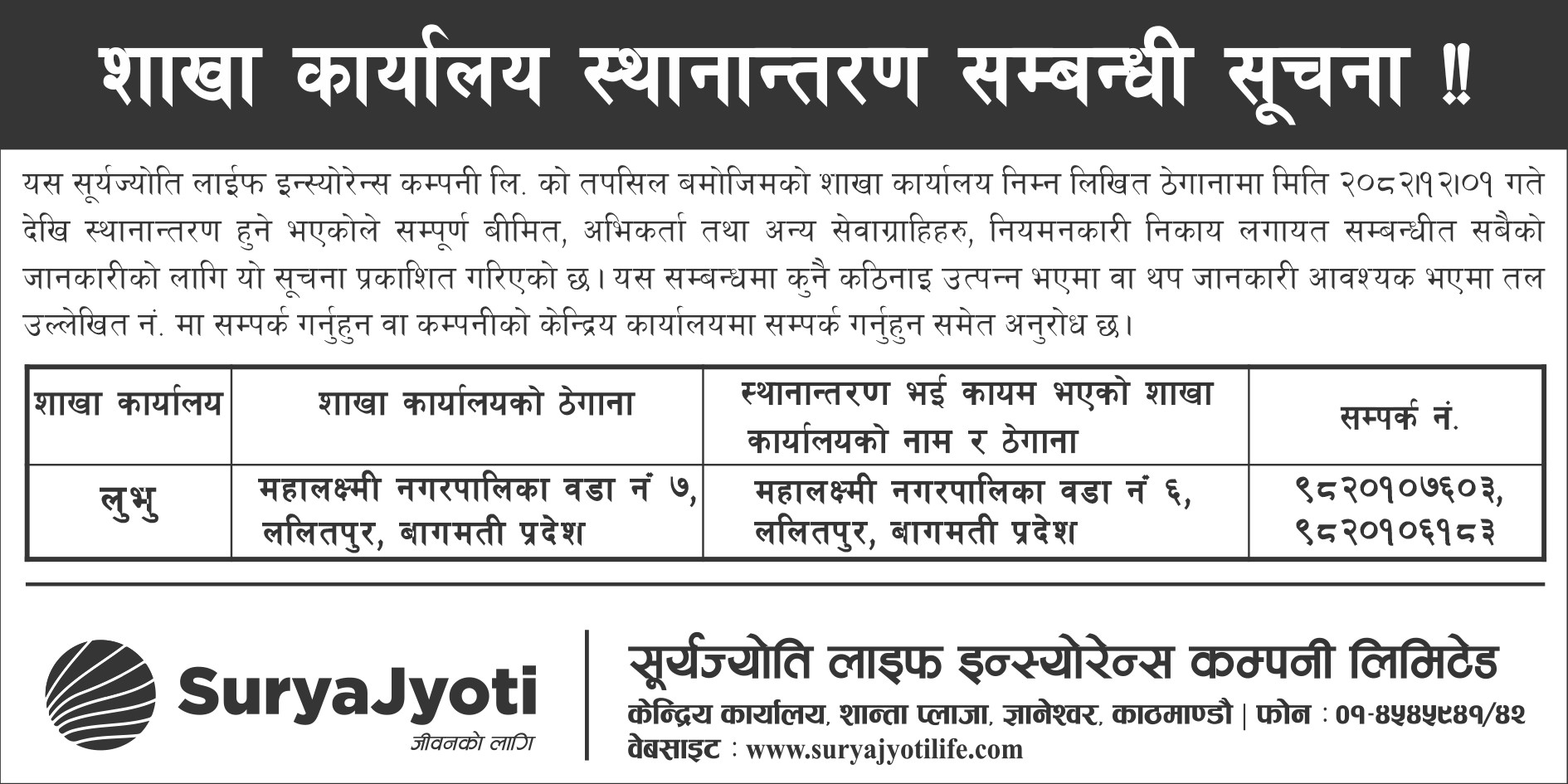 शाखा कार्यालय स्थानान्तरण सम्बन्धी सूचना !!

यस सूर्यज्योति लाईफ इन्स्योरेन्स कम्पनी लि. को तपसिल बमोजिमको शाखा कार्यालय निम्न लिखित ठेगानामा मिति २०८२।१२।०१ गते देखि स्थानान्तरण हुने भएकोले सम्पूर्ण बीमित, अभिकर्ता तथा अन्य सेवाग्राहिहरु, नियमनकारी निकाय लगायत सम्बन्धीत सबैको जानकारीको लागि यो सूचना प्रकाशित गरिएको छ। यस सम्बन्धमा कुनै कठिनाइ उत्पन्न भएमा वा थप जानकारी आवश्यक भएमा तल उल्लेखित नं. मा सम्पर्क गर्नुहुन वा कम्पनीको केन्द्रिय कार्यालयमा सम्पर्क गर्नुहुन समेत अनुरोध छ।

| शाखा कार्यालय | शाखा कार्यालयको ठेगाना | स्थानान्तरण भई कायम भएको शाखा कार्यालयको नाम र ठेगाना | सम्पर्क नं. |
|---|---|---|---|
| लुभु | महालक्ष्मी नगरपालिका वडा नं ७, ललितपुर, बागमती प्रदेश | महालक्ष्मी नगरपालिका वडा नं ६, ललितपुर, बागमती प्रदेश | ९८२०१०७६०३, ९८२०१०६१८३ |

SuryaJyoti
जीवनको लागि

सूर्यज्योति लाइफ इन्स्योरेन्स कम्पनी लिमिटेड
केन्द्रिय कार्यालय, शान्ता प्लाजा, ज्ञानेश्वर, काठमाण्डौ | फोन : ०१-४५४५९४१/४२
वेबसाइट : www.suryajyotilife.com